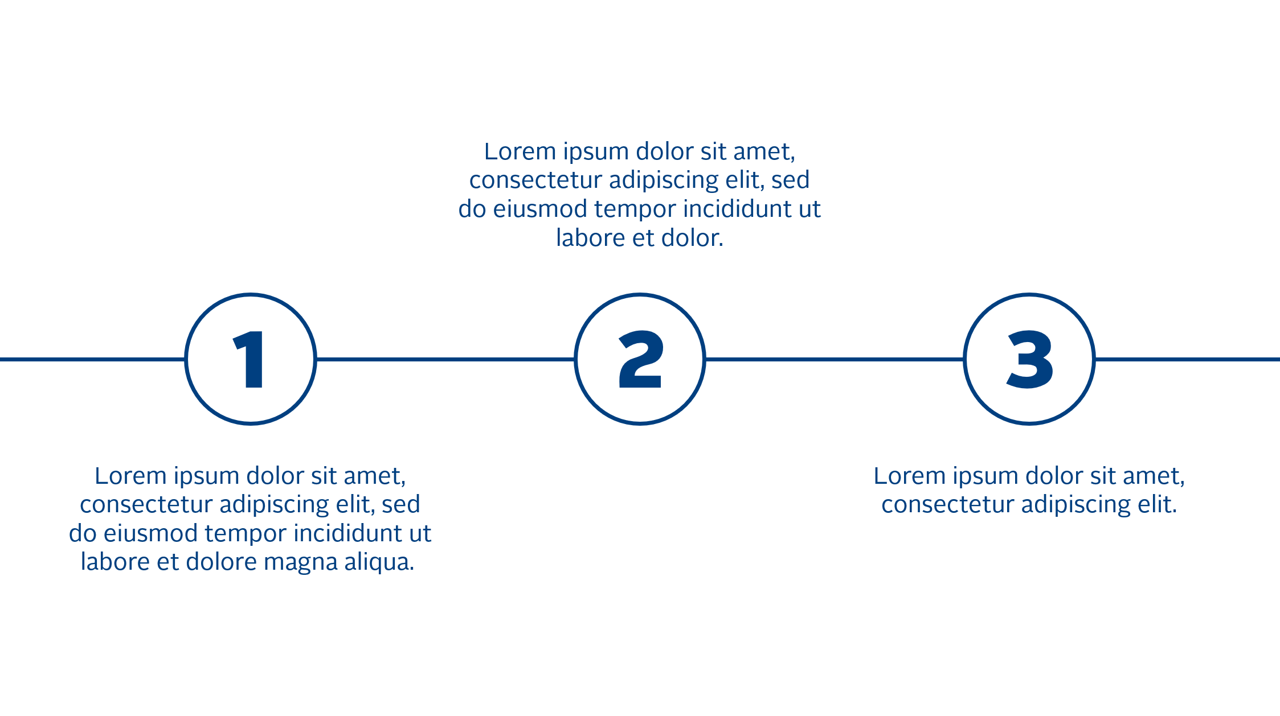 Lorem ipsum dolor sit amet, consectetur adipiscing elit, sed do eiusmod tempor incididunt ut labore et dolor.

1

2

3

Lorem ipsum dolor sit amet, consectetur adipiscing elit, sed do eiusmod tempor incididunt ut labore et dolore magna aliqua.

Lorem ipsum dolor sit amet, consectetur adipiscing elit.